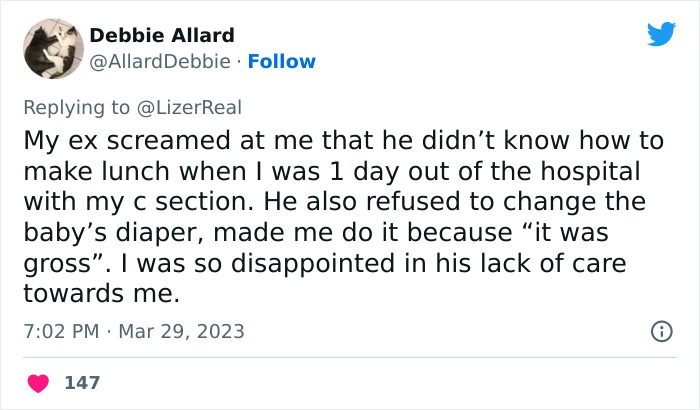 Debbie Allard
@AllardDebbie · Follow

Replying to @LizerReal
My ex screamed at me that he didn’t know how to make lunch when I was 1 day out of the hospital with my c section. He also refused to change the baby’s diaper, made me do it because “it was gross”. I was so disappointed in his lack of care towards me.

7:02 PM · Mar 29, 2023

147